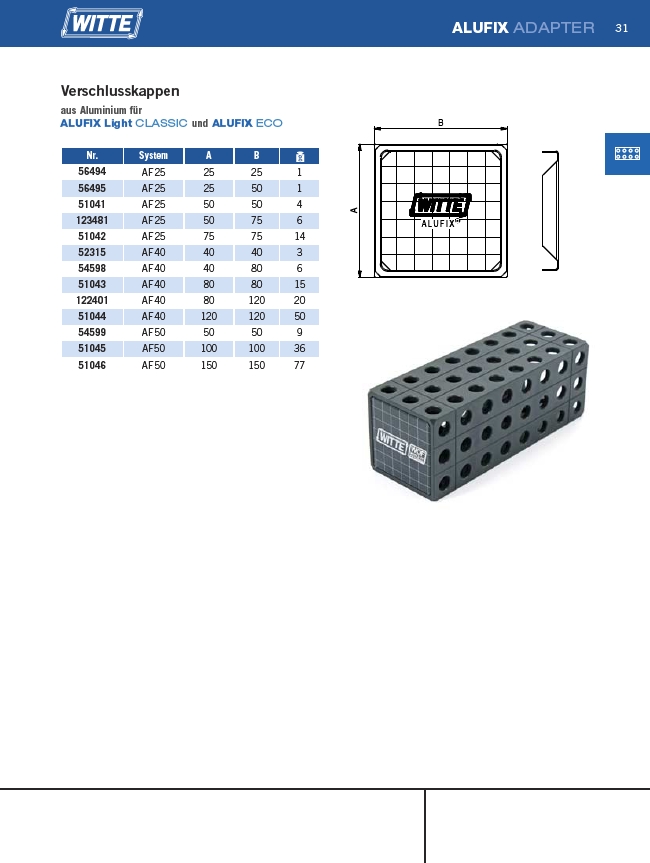 WITTE

ALUFIX ADAPTER 31

Verschlusskappen

aus Aluminium für
ALUFIX Light CLASSIC und ALUFIX ECO

| Nr. | System | A | B | g |
|---|---|---|---|---|
| 56494 | AF25 | 25 | 25 | 1 |
| 56495 | AF25 | 25 | 50 | 1 |
| 51041 | AF25 | 50 | 50 | 4 |
| 123481 | AF25 | 50 | 75 | 6 |
| 51042 | AF25 | 75 | 75 | 14 |
| 52315 | AF40 | 40 | 40 | 3 |
| 54598 | AF40 | 40 | 80 | 6 |
| 51043 | AF40 | 80 | 80 | 15 |
| 122401 | AF40 | 80 | 120 | 20 |
| 51044 | AF40 | 120 | 120 | 50 |
| 54599 | AF50 | 50 | 50 | 9 |
| 51045 | AF50 | 100 | 100 | 36 |
| 51046 | AF50 | 150 | 150 | 77 |

B

A

WITTE
ALUFIX

WITTE